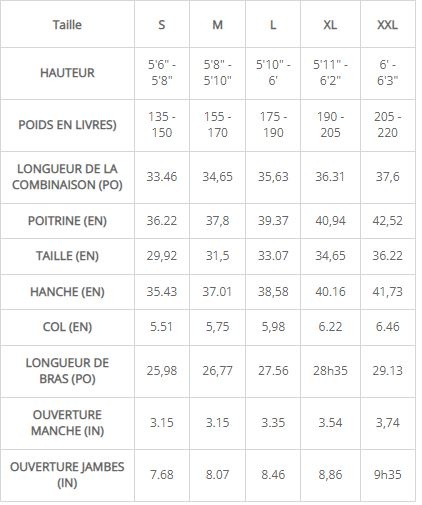 | Taille | S | M | L | XL | XXL |
|---|---|---|---|---|---|
| HAUTEUR | 5'6" - 5'8" | 5'8" - 5'10" | 5'10" - 6' | 5'11" - 6'2" | 6' - 6'3" |
| POIDS EN LIVRES) | 135 - 150 | 155 - 170 | 175 - 190 | 190 - 205 | 205 - 220 |
| LONGUEUR DE LA COMBINAISON (PO) | 33.46 | 34,65 | 35,63 | 36.31 | 37,6 |
| POITRINE (EN) | 36.22 | 37,8 | 39.37 | 40,94 | 42,52 |
| TAILLE (EN) | 29,92 | 31,5 | 33.07 | 34,65 | 36.22 |
| HANCHE (EN) | 35.43 | 37.01 | 38,58 | 40.16 | 41,73 |
| COL (EN) | 5.51 | 5,75 | 5,98 | 6.22 | 6.46 |
| LONGUEUR DE BRAS (PO) | 25,98 | 26,77 | 27.56 | 28h35 | 29.13 |
| OUVERTURE MANCHE (IN) | 3.15 | 3.15 | 3.35 | 3.54 | 3,74 |
| OUVERTURE JAMBES (IN) | 7.68 | 8.07 | 8.46 | 8,86 | 9h35 |